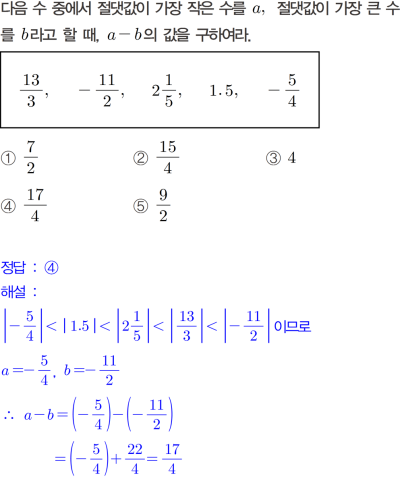 다음 수 중에서 절댓값이 가장 작은 수를 $a$, 절댓값이 가장 큰 수를 $b$라고 할 때, $a-b$의 값을 구하여라.

$\frac{13}{3}$, $-\frac{11}{2}$, $2\frac{1}{5}$, $1.5$, $-\frac{5}{4}$

① $\frac{7}{2}$ ② $\frac{15}{4}$ ③ $4$
④ $\frac{17}{4}$ ⑤ $\frac{9}{2}$

정답 : ④
해설 :
$\left|-\frac{5}{4}\right| < |1.5| < \left|2\frac{1}{5}\right| < \left|\frac{13}{3}\right| < \left|-\frac{11}{2}\right|$이므로
$a=-\frac{5}{4}$, $b=-\frac{11}{2}$
$\therefore a-b=\left(-\frac{5}{4}\right)-\left(-\frac{11}{2}\right)$
$=\left(-\frac{5}{4}\right)+\frac{22}{4}=\frac{17}{4}$